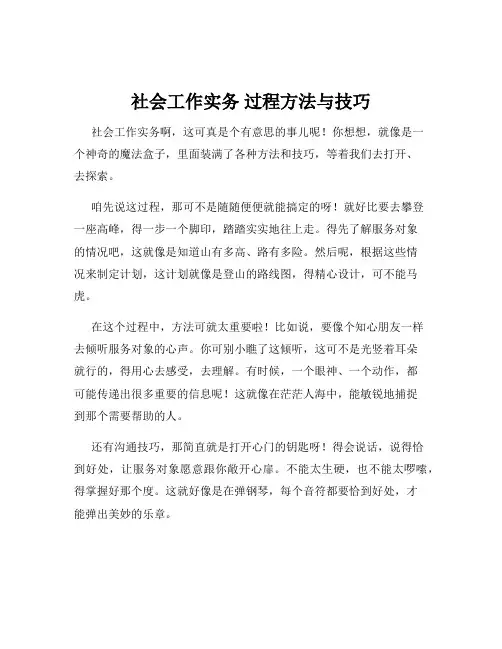 社会工作实务 过程方法与技巧

社会工作实务啊，这可真是个有意思的事儿呢！你想想，就像是一个神奇的魔法盒子，里面装满了各种方法和技巧，等着我们去打开、去探索。

咱先说这过程，那可不是随随便便就能搞定的呀！就好比要去攀登一座高峰，得一步一个脚印，踏踏实实地往上走。得先了解服务对象的情况吧，这就像是知道山有多高、路有多险。然后呢，根据这些情况来制定计划，这计划就像是登山的路线图，得精心设计，可不能马虎。

在这个过程中，方法可就太重要啦！比如说，要像个知心朋友一样去倾听服务对象的心声。你可别小瞧了这倾听，这可不是光竖着耳朵就行的，得用心去感受，去理解。有时候，一个眼神、一个动作，都可能传递出很多重要的信息呢！这就像在茫茫人海中，能敏锐地捕捉到那个需要帮助的人。

还有沟通技巧，那简直就是打开心门的钥匙呀！得会说话，说得恰到好处，让服务对象愿意跟你敞开心扉。不能太生硬，也不能太啰嗦，得掌握好那个度。这就好像是在弹钢琴，每个音符都要恰到好处，才能弹出美妙的乐章。